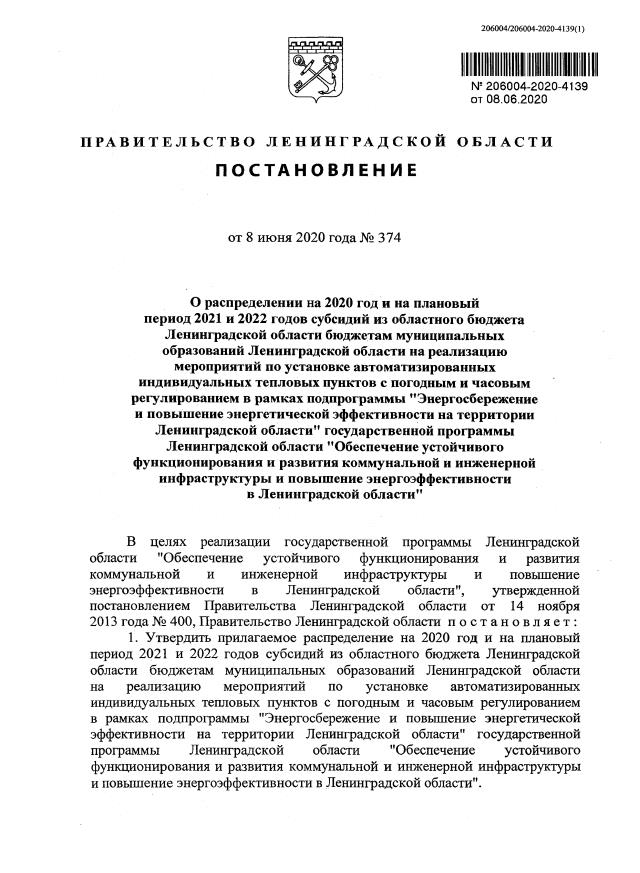 206004/206004-2020-4139(1)

№ 206004-2020-4139
от 08.06.2020

ПРАВИТЕЛЬСТВО ЛЕНИНГРАДСКОЙ ОБЛАСТИ

ПОСТАНОВЛЕНИЕ

от 8 июня 2020 года № 374

О распределении на 2020 год и на плановый период 2021 и 2022 годов субсидий из областного бюджета Ленинградской области бюджетам муниципальных образований Ленинградской области на реализацию мероприятий по установке автоматизированных индивидуальных тепловых пунктов с погодным и часовым регулированием в рамках подпрограммы "Энергосбережение и повышение энергетической эффективности на территории Ленинградской области" государственной программы Ленинградской области "Обеспечение устойчивого функционирования и развития коммунальной и инженерной инфраструктуры и повышение энергоэффективности в Ленинградской области"

В целях реализации государственной программы Ленинградской области "Обеспечение устойчивого функционирования и развития коммунальной и инженерной инфраструктуры и повышение энергоэффективности в Ленинградской области", утвержденной постановлением Правительства Ленинградской области от 14 ноября 2013 года № 400, Правительство Ленинградской области постановляет:

1. Утвердить прилагаемое распределение на 2020 год и на плановый период 2021 и 2022 годов субсидий из областного бюджета Ленинградской области бюджетам муниципальных образований Ленинградской области на реализацию мероприятий по установке автоматизированных индивидуальных тепловых пунктов с погодным и часовым регулированием в рамках подпрограммы "Энергосбережение и повышение энергетической эффективности на территории Ленинградской области" государственной программы Ленинградской области "Обеспечение устойчивого функционирования и развития коммунальной и инженерной инфраструктуры и повышение энергоэффективности в Ленинградской области".